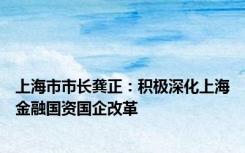 上海市市长龚正：积极深化上海金融国资国企改革